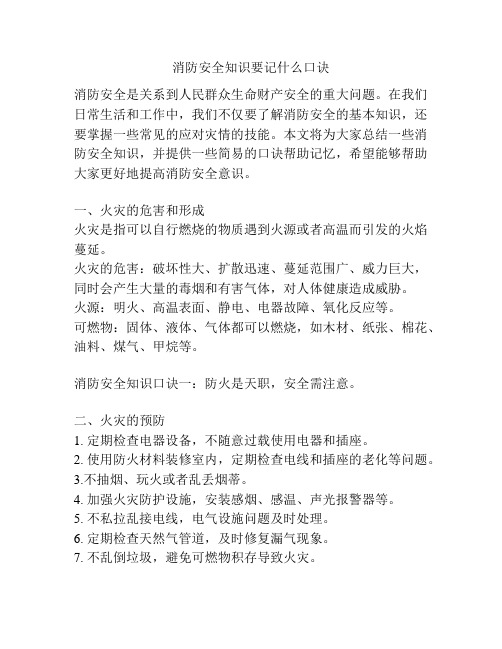 消防安全知识要记什么口诀

消防安全是关系到人民群众生命财产安全的重大问题。在我们日常生活和工作中，我们不仅要了解消防安全的基本知识，还要掌握一些常见的应对灾情的技能。本文将为大家总结一些消防安全知识，并提供一些简易的口诀帮助记忆，希望能够帮助大家更好地提高消防安全意识。

一、火灾的危害和形成
火灾是指可以自行燃烧的物质遇到火源或者高温而引发的火焰蔓延。
火灾的危害：破坏性大、扩散迅速、蔓延范围广、威力巨大，同时会产生大量的毒烟和有害气体，对人体健康造成威胁。
火源：明火、高温表面、静电、电器故障、氧化反应等。
可燃物：固体、液体、气体都可以燃烧，如木材、纸张、棉花、油料、煤气、甲烷等。

消防安全知识口诀一：防火是天职，安全需注意。

二、火灾的预防
1. 定期检查电器设备，不随意过载使用电器和插座。
2. 使用防火材料装修室内，定期检查电线和插座的老化等问题。
3.不抽烟、玩火或者乱丢烟蒂。
4. 加强火灾防护设施，安装感烟、感温、声光报警器等。
5. 不私拉乱接电线，电气设施问题及时处理。
6. 定期检查天然气管道，及时修复漏气现象。
7. 不乱倒垃圾，避免可燃物积存导致火灾。